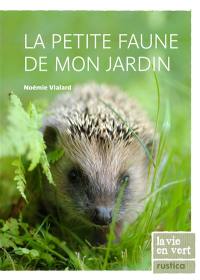 LA PETITE FAUNE DE MON JARDIN

Noémie Vialard

la vie en vert

rustica